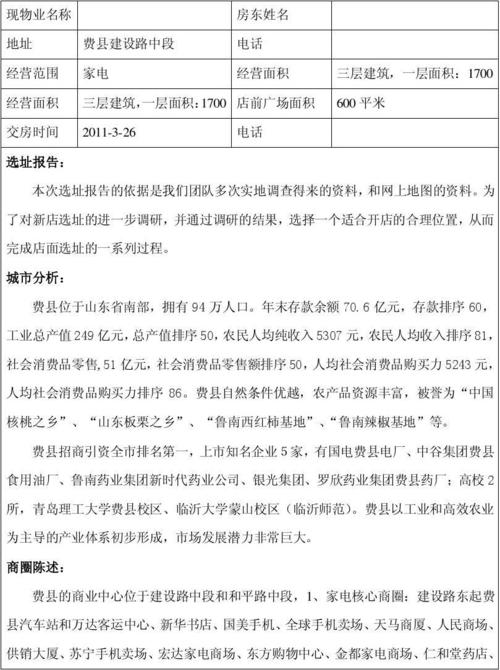 | 现物业名称 |  | 房东姓名 |  |
|---|---|---|---|
| 地址 | 费县建设路中段 | 电话 |  |
| 经营范围 | 家电 | 经营面积 | 三层建筑，一层面积：1700 |
| 经营面积 | 三层建筑，一层面积：1700 | 店前广场面积 | 600 平米 |
| 交房时间 | 2011-3-26 | 电话 |  |

选址报告：

本次选址报告的依据是我们团队多次实地调查得来的资料，和网上地图的资料。为了对新店选址的进一步调研，并通过调研的结果，选择一个适合开店的合理位置，从而完成店面选址的一系列过程。

城市分析：

费县位于山东省南部，拥有 94 万人口。年末存款余额 70.6 亿元，存款排序 60，工业总产值 249 亿元，总产值排序 50，农民人均纯收入 5307 元，农民人均收入排序 81，社会消费品零售，51 亿元，社会消费品零售额排序 50，人均社会消费品购买力 5243 元，人均社会消费品购买力排序 86。费县自然条件优越，农产品资源丰富，被誉为“中国核桃之乡”、“山东板栗之乡”、“鲁南西红柿基地”、“鲁南辣椒基地”等。

费县招商引资全市排名第一，上市知名企业 5 家，有国电费县电厂、中谷集团费县食用油厂、鲁南药业集团新时代药业公司、银光集团、罗欣药业集团费县药厂；高校 2 所，青岛理工大学费县校区、临沂大学蒙山校区（临沂师范）。费县以工业和高效农业为主导的产业体系初步形成，市场发展潜力非常巨大。

商圈陈述：

费县的商业中心位于建设路中段和和平路中段，1、家电核心商圈：建设路东起费县汽车站和万达客运中心、新华书店、国美手机、全球手机卖场、天马商厦、人民商场、供销大厦、苏宁手机卖场、宏达家电商场、东方购物中心、金都家电商场、仁和堂药店、